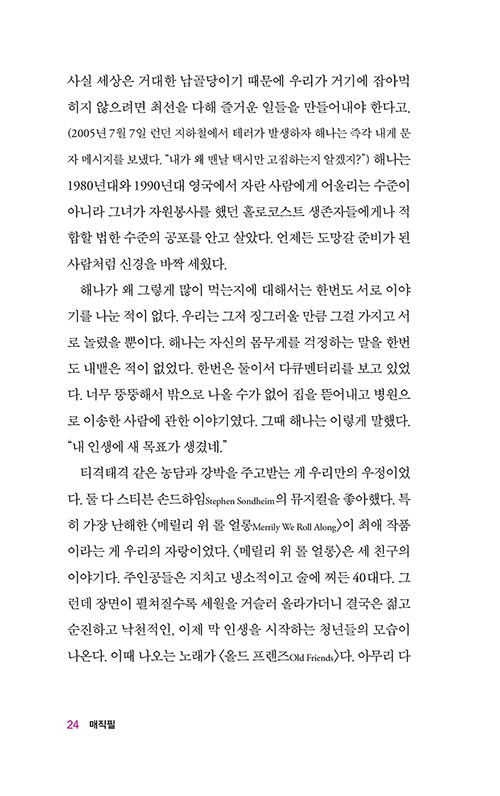 사실 세상은 거대한 납골당이기 때문에 우리가 거기에 잡아먹히지 않으려면 최선을 다해 즐거운 일들을 만들어내야 한다고. (2005년 7월 7일 런던 지하철에서 테러가 발생하자 해나는 즉각 내게 문자 메시지를 보냈다. "내가 왜 맨날 택시만 고집하는지 알겠지?") 해나는 1980년대와 1990년대 영국에서 자란 사람에게 어울리는 수준이 아니라 그녀가 자원봉사를 했던 홀로코스트 생존자들에게나 적합할 법한 수준의 공포를 안고 살았다. 언제든 도망갈 준비가 된 사람처럼 신경을 바짝 세웠다.

해나가 왜 그렇게 많이 먹는지에 대해서는 한번도 서로 이야기를 나눈 적이 없다. 우리는 그저 징그러울 만큼 그걸 가지고 서로 놀렸을 뿐이다. 해나는 자신의 몸무게를 걱정하는 말을 한번도 내뱉은 적이 없었다. 한번은 둘이서 다큐멘터리를 보고 있었다. 너무 뚱뚱해서 밖으로 나올 수가 없어 집을 뜯어내고 병원으로 이송한 사람에 관한 이야기였다. 그때 해나는 이렇게 말했다. "내 인생에 새 목표가 생겼네."

티격태격 같은 농담과 강박을 주고받는 게 우리만의 우정이었다. 둘 다 스티븐 손드하임Stephen Sondheim의 뮤지컬을 좋아했다. 특히 가장 난해한 〈메릴리 위 롤 얼롱Merrily We Roll Along〉이 최애 작품이라는 게 우리의 자랑이었다. 〈메릴리 위 롤 얼롱〉은 세 친구의 이야기다. 주인공들은 지치고 냉소적이고 술에 찌든 40대다. 그런데 장면이 펼쳐질수록 세월을 거슬러 올라가더니 결국은 젊고 순진하고 낙천적인, 이제 막 인생을 시작하는 청년들의 모습이 나온다. 이때 나오는 노래가 〈올드 프렌즈Old Friends〉다. 아무리 다

24 매직필